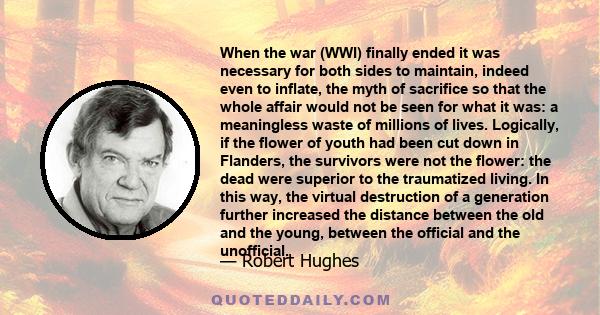 When the war (WWI) finally ended it was necessary for both sides to maintain, indeed even to inflate, the myth of sacrifice so that the whole affair would not be seen for what it was: a meaningless waste of millions of lives. Logically, if the flower of youth had been cut down in Flanders, the survivors were not the flower: the dead were superior to the traumatized living. In this way, the virtual destruction of a generation further increased the distance between the old and the young, between the official and the unofficial.

— Robert Hughes

QUOTEDDAILY.COM